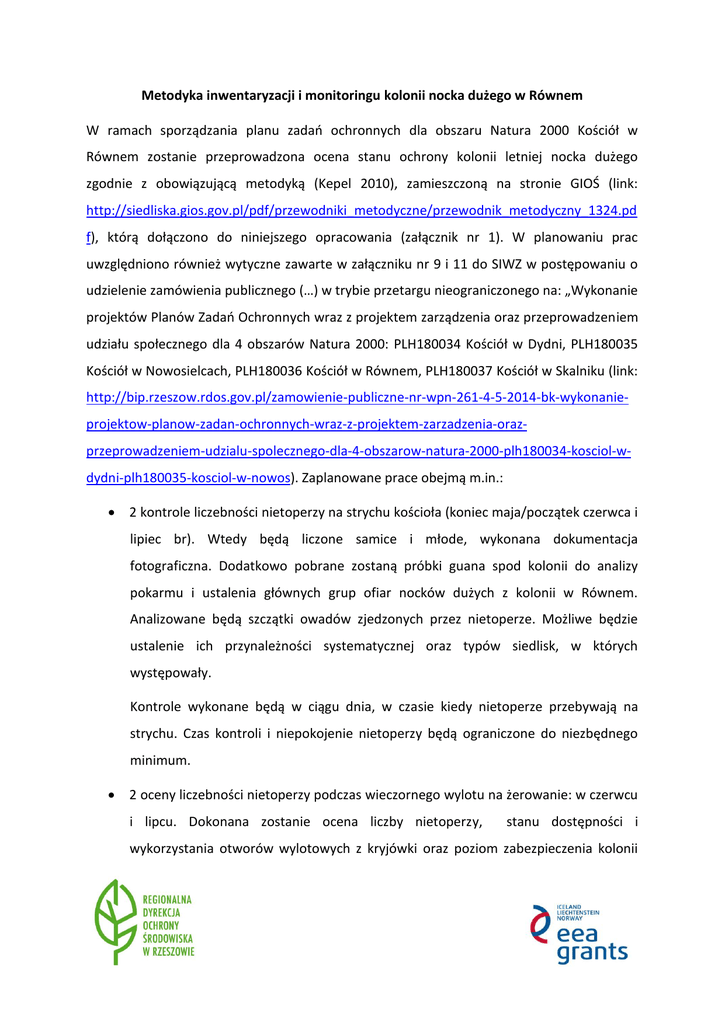 Metodyka inwentaryzacji i monitoringu kolonii nocka dużego w Równem

W ramach sporządzania planu zadań ochronnych dla obszaru Natura 2000 Kościół w Równem zostanie przeprowadzona ocena stanu ochrony kolonii letniej nocka dużego zgodnie z obowiązującą metodyką (Kepel 2010), zamieszczoną na stronie GIOŚ (link: http://siedliska.gios.gov.pl/pdf/przewodniki_metodyczne/przewodnik_metodyczny_1324.pdf), którą dołączono do niniejszego opracowania (załącznik nr 1). W planowaniu prac uwzględniono również wytyczne zawarte w załączniku nr 9 i 11 do SIWZ w postępowaniu o udzielenie zamówienia publicznego (…) w trybie przetargu nieograniczonego na: „Wykonanie projektów Planów Zadań Ochronnych wraz z projektem zarządzenia oraz przeprowadzeniem udziału społecznego dla 4 obszarów Natura 2000: PLH180034 Kościół w Dydni, PLH180035 Kościół w Nowosielcach, PLH180036 Kościół w Równem, PLH180037 Kościół w Skalniku (link: http://bip.rzeszow.rdos.gov.pl/zamowienie-publiczne-nr-wpn-261-4-5-2014-bk-wykonanie-projektow-planow-zadan-ochronnych-wraz-z-projektem-zarzadzenia-oraz-przeprowadzeniem-udzialu-spolecznego-dla-4-obszarow-natura-2000-plh180034-kosciol-w-dydni-plh180035-kosciol-w-nowos). Zaplanowane prace obejmą m.in.:

• 2 kontrole liczebności nietoperzy na strychu kościoła (koniec maja/początek czerwca i lipiec br). Wtedy będą liczone samice i młode, wykonana dokumentacja fotograficzna. Dodatkowo pobrane zostaną próbki guana spod kolonii do analizy pokarmu i ustalenia głównych grup ofiar nocków dużych z kolonii w Równem. Analizowane będą szczątki owadów zjedzonych przez nietoperze. Możliwe będzie ustalenie ich przynależności systematycznej oraz typów siedlisk, w których występowały.

Kontrole wykonane będą w ciągu dnia, w czasie kiedy nietoperze przebywają na strychu. Czas kontroli i niepokojenie nietoperzy będą ograniczone do niezbędnego minimum.

• 2 oceny liczebności nietoperzy podczas wieczornego wylotu na żerowanie: w czerwcu i lipcu. Dokonana zostanie ocena liczby nietoperzy, stanu dostępności i wykorzystania otworów wylotowych z kryjówki oraz poziom zabezpieczenia kolonii

REGIONALNA DYREKCJA OCHRONY ŚRODOWISKA W RZESZOWIE

ICELAND LIECHTENSTEIN NORWAY
eea grants